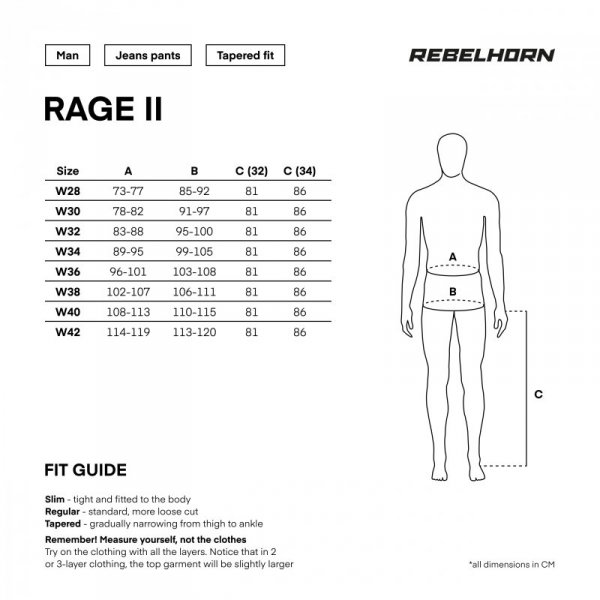 Man

Jeans pants

Tapered fit

REBELHORN

RAGE II

| Size | A | B | C (32) | C (34) |
|---|---|---|---|---|
| W28 | 73-77 | 85-92 | 81 | 86 |
| W30 | 78-82 | 91-97 | 81 | 86 |
| W32 | 83-88 | 95-100 | 81 | 86 |
| W34 | 89-95 | 99-105 | 81 | 86 |
| W36 | 96-101 | 103-108 | 81 | 86 |
| W38 | 102-107 | 106-111 | 81 | 86 |
| W40 | 108-113 | 110-115 | 81 | 86 |
| W42 | 114-119 | 113-120 | 81 | 86 |

A

B

C

FIT GUIDE

Slim - tight and fitted to the body
Regular - standard, more loose cut
Tapered - gradually narrowing from thigh to ankle

Remember! Measure yourself, not the clothes
Try on the clothing with all the layers. Notice that in 2 or 3-layer clothing, the top garment will be slightly larger

*all dimensions in CM